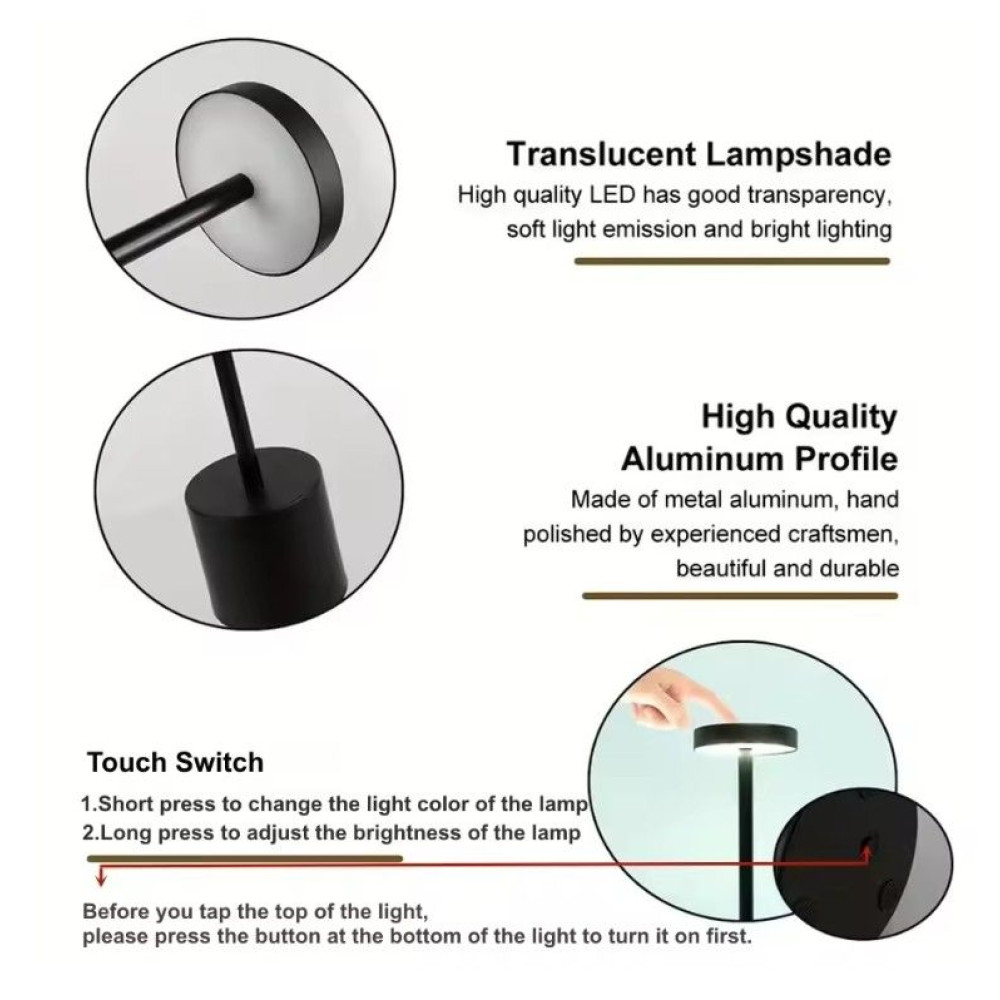 Translucent Lampshade
High quality LED has good transparency, soft light emission and bright lighting

High Quality Aluminum Profile
Made of metal aluminum, hand polished by experienced craftsmen, beautiful and durable

Touch Switch
1.Short press to change the light color of the lamp
2.Long press to adjust the brightness of the lamp

Before you tap the top of the light, please press the button at the bottom of the light to turn it on first.